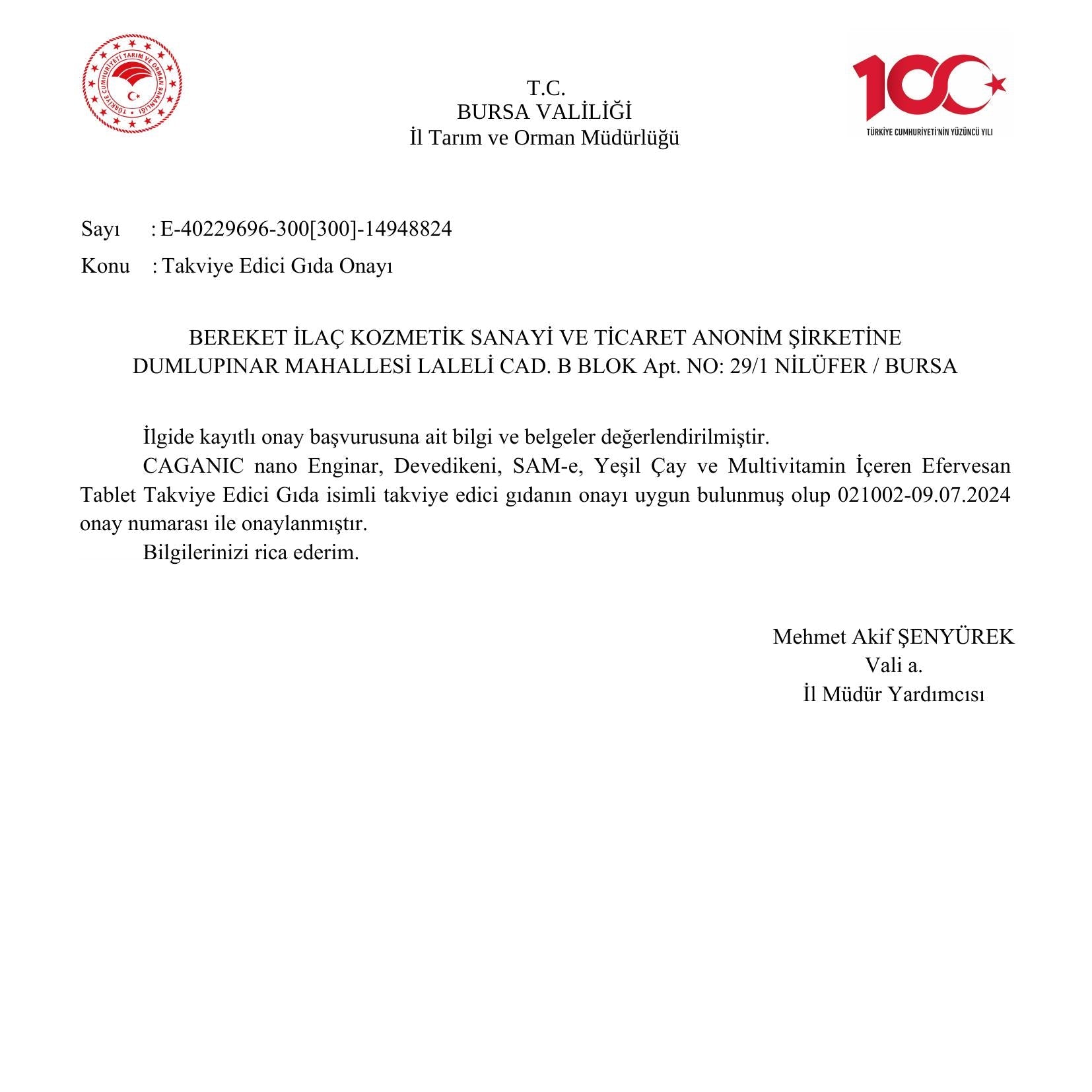 TÜRKİYE CUMHURİYETİ TARIM VE ORMAN BAKANLIĞI

T.C.
BURSA VALİLİĞİ
İl Tarım ve Orman Müdürlüğü

100
TÜRKİYE CUMHURİYETİ'NİN YÜZÜNCÜ YILI

Sayı : E-40229696-300[300]-14948824

Konu : Takviye Edici Gıda Onayı

BEREKET İLAÇ KOZMETİK SANAYİ VE TİCARET ANONİM ŞİRKETİNE
DUMLUPINAR MAHALLESİ LALELİ CAD. B BLOK Apt. NO: 29/1 NİLÜFER / BURSA

İlgide kayıtlı onay başvurusuna ait bilgi ve belgeler değerlendirilmiştir.

CAGANIC nano Enginar, Devedikeni, SAM-e, Yeşil Çay ve Multivitamin İçeren Efervesan Tablet Takviye Edici Gıda isimli takviye edici gıdanın onayı uygun bulunmuş olup 021002-09.07.2024 onay numarası ile onaylanmıştır.

Bilgilerinizi rica ederim.

Mehmet Akif ŞENYÜREK
Vali a.
İl Müdür Yardımcısı